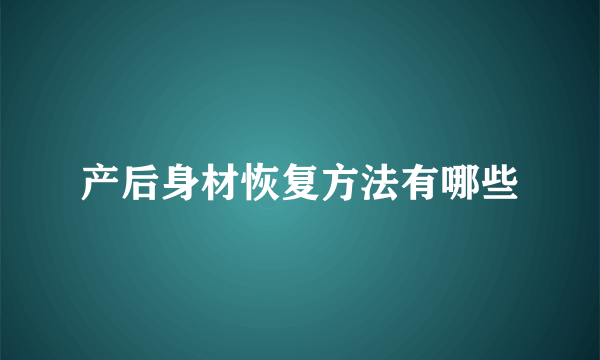 产后身材恢复方法有哪些